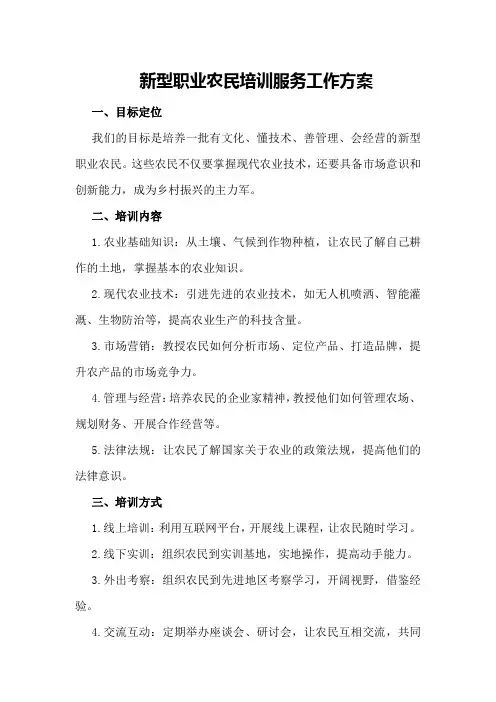 新型职业农民培训服务工作方案

一、目标定位

我们的目标是培养一批有文化、懂技术、善管理、会经营的新型职业农民。这些农民不仅要掌握现代农业技术，还要具备市场意识和创新能力，成为乡村振兴的主力军。

二、培训内容

1.农业基础知识：从土壤、气候到作物种植，让农民了解自己耕作的土地，掌握基本的农业知识。

2.现代农业技术：引进先进的农业技术，如无人机喷洒、智能灌溉、生物防治等，提高农业生产的科技含量。

3.市场营销：教授农民如何分析市场、定位产品、打造品牌，提升农产品的市场竞争力。

4.管理与经营：培养农民的企业家精神，教授他们如何管理农场、规划财务、开展合作经营等。

5.法律法规：让农民了解国家关于农业的政策法规，提高他们的法律意识。

三、培训方式

1.线上培训：利用互联网平台，开展线上课程，让农民随时学习。

2.线下实训：组织农民到实训基地，实地操作，提高动手能力。

3.外出考察：组织农民到先进地区考察学习，开阔视野，借鉴经验。

4.交流互动：定期举办座谈会、研讨会，让农民互相交流，共同